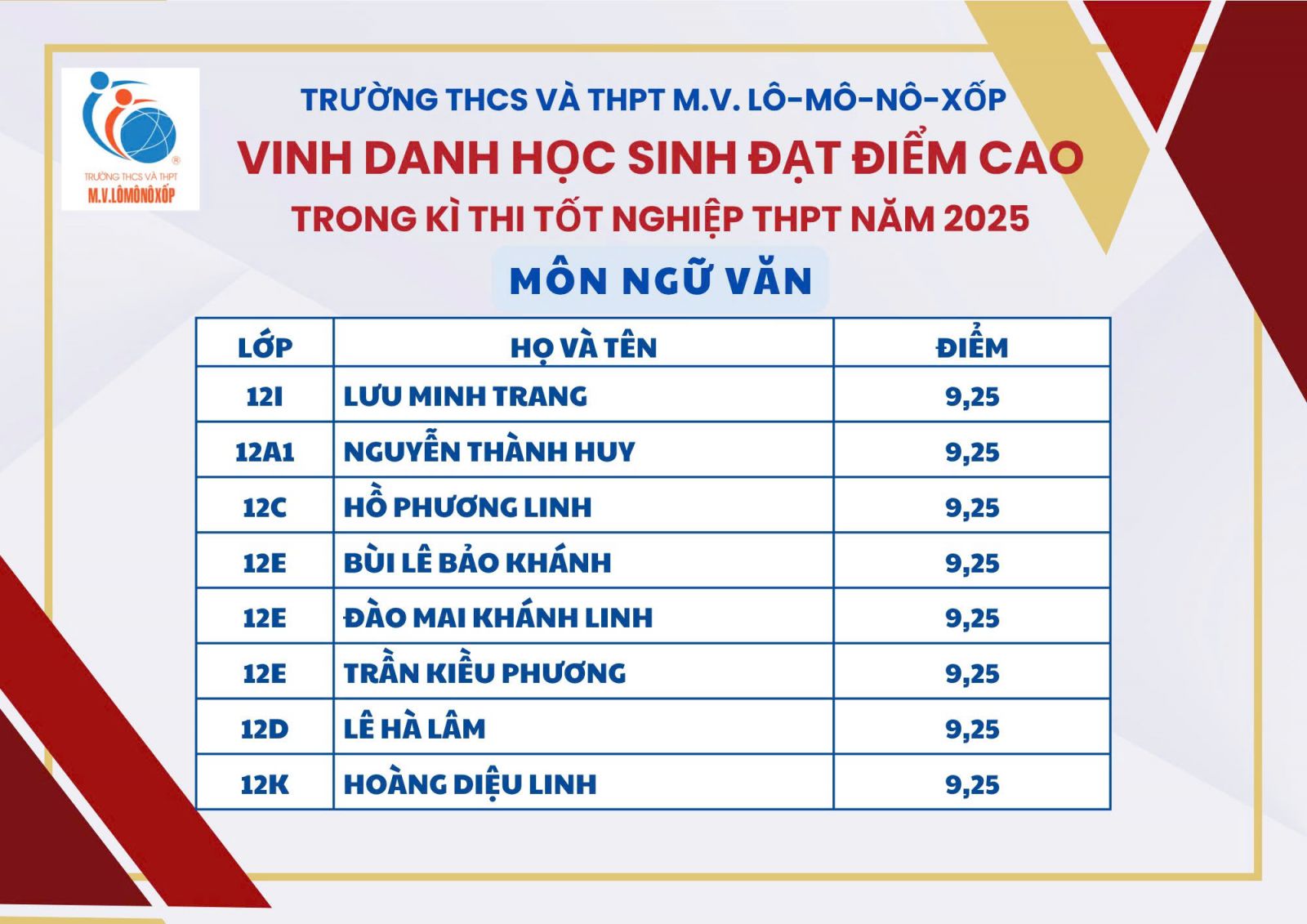 TRƯỜNG THCS VÀ THPT
M.V.LÔMÔNÔXỐP

TRƯỜNG THCS VÀ THPT M.V. LÔ-MÔ-NÔ-XỐP
VINH DANH HỌC SINH ĐẠT ĐIỂM CAO
TRONG KÌ THI TỐT NGHIỆP THPT NĂM 2025
MÔN NGỮ VĂN

| LỚP | HỌ VÀ TÊN | ĐIỂM |
|---|---|---|
| 12I | LƯU MINH TRANG | 9,25 |
| 12A1 | NGUYỄN THÀNH HUY | 9,25 |
| 12C | HỒ PHƯƠNG LINH | 9,25 |
| 12E | BÙI LÊ BẢO KHÁNH | 9,25 |
| 12E | ĐÀO MAI KHÁNH LINH | 9,25 |
| 12E | TRẦN KIỀU PHƯƠNG | 9,25 |
| 12D | LÊ HÀ LÂM | 9,25 |
| 12K | HOÀNG DIỆU LINH | 9,25 |